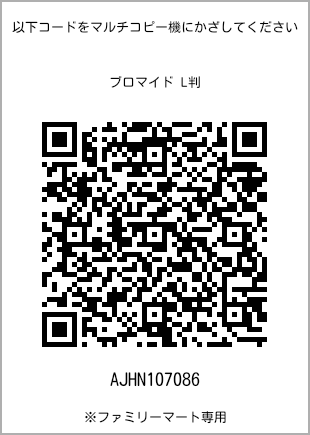 以下コードをマルチコピー機にかざしてください

ブロマイド L判

AJHN107086

※ファミリーマート専用